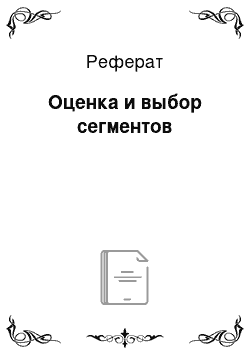 Реферат

Оценка и выбор сегментов